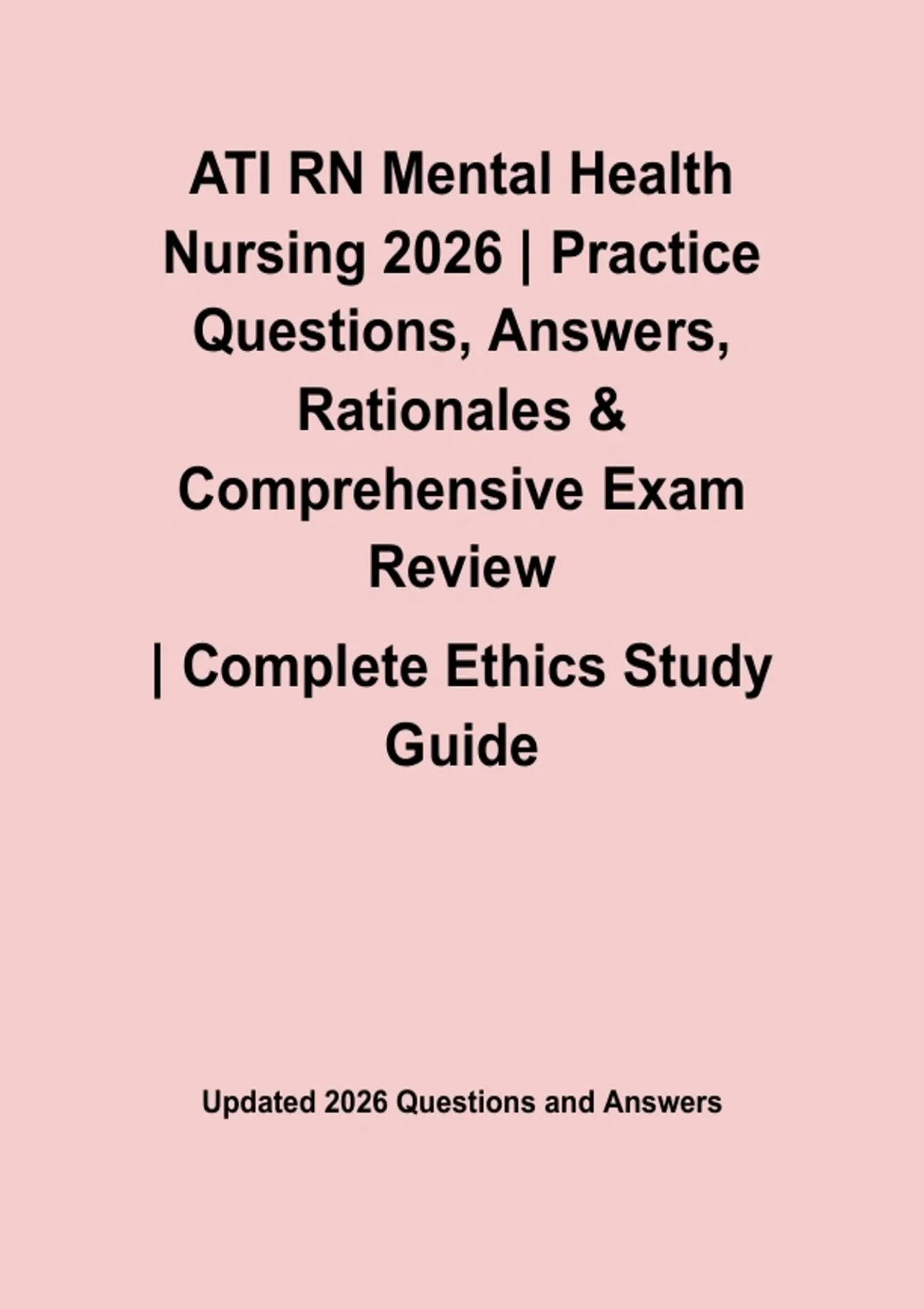 ATI RN Mental Health Nursing 2026 | Practice Questions, Answers, Rationales & Comprehensive Exam Review

| Complete Ethics Study Guide

Updated 2026 Questions and Answers